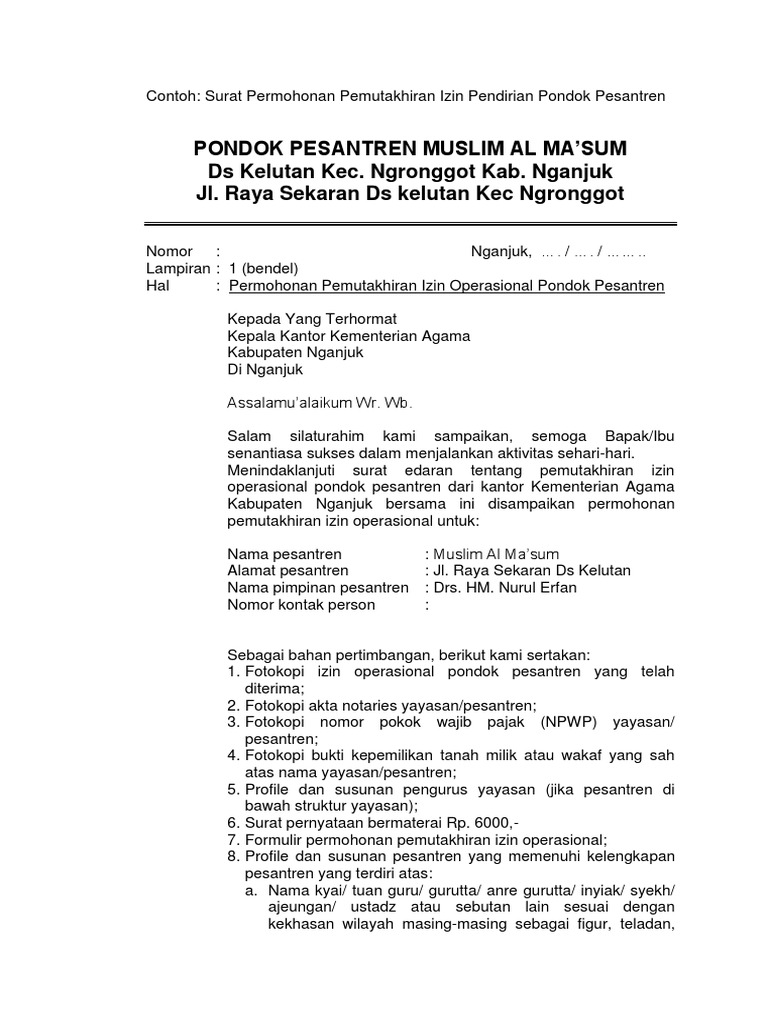 Contoh: Surat Permohonan Pemutakhiran Izin Pendirian Pondok Pesantren

PONDOK PESANTREN MUSLIM AL MA'SUM
Ds Kelutan Kec. Ngronggot Kab. Nganjuk
Jl. Raya Sekaran Ds kelutan Kec Ngronggot

Nomor :
Nganjuk, … . / … . / … … ..
Lampiran : 1 (bendel)
Hal : Permohonan Pemutakhiran Izin Operasional Pondok Pesantren

Kepada Yang Terhormat
Kepala Kantor Kementerian Agama
Kabupaten Nganjuk
Di Nganjuk

Assalamu'alaikum Wr. Wb.

Salam silaturahim kami sampaikan, semoga Bapak/Ibu senantiasa sukses dalam menjalankan aktivitas sehari-hari. Menindaklanjuti surat edaran tentang pemutakhiran izin operasional pondok pesantren dari kantor Kementerian Agama Kabupaten Nganjuk bersama ini disampaikan permohonan pemutakhiran izin operasional untuk:

Nama pesantren : Muslim Al Ma'sum
Alamat pesantren : Jl. Raya Sekaran Ds Kelutan
Nama pimpinan pesantren : Drs. HM. Nurul Erfan
Nomor kontak person :

Sebagai bahan pertimbangan, berikut kami sertakan:
1. Fotokopi izin operasional pondok pesantren yang telah diterima;
2. Fotokopi akta notaries yayasan/pesantren;
3. Fotokopi nomor pokok wajib pajak (NPWP) yayasan/ pesantren;
4. Fotokopi bukti kepemilikan tanah milik atau wakaf yang sah atas nama yayasan/pesantren;
5. Profile dan susunan pengurus yayasan (jika pesantren di bawah struktur yayasan);
6. Surat pernyataan bermaterai Rp. 6000,-
7. Formulir permohonan pemutakhiran izin operasional;
8. Profile dan susunan pesantren yang memenuhi kelengkapan pesantren yang terdiri atas:
a. Nama kyai/ tuan guru/ gurutta/ anre gurutta/ inyiak/ syekh/ ajeungan/ ustadz atau sebutan lain sesuai dengan kekhasan wilayah masing-masing sebagai figur, teladan,